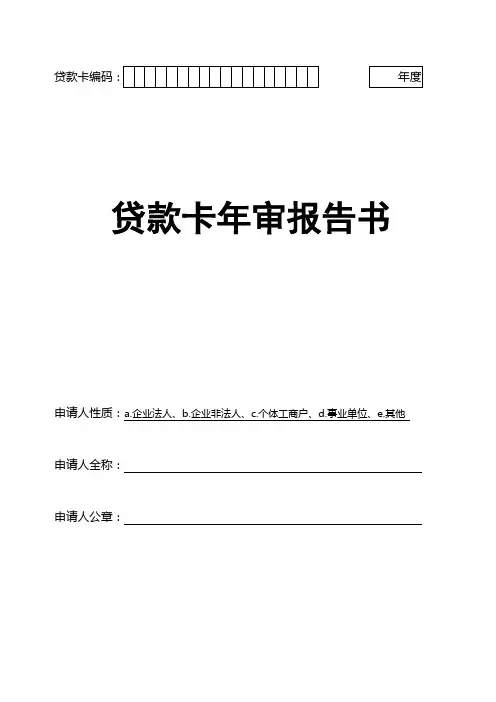 贷款卡编码：

年度

贷款卡年审报告书

申请人性质：a.企业法人、b.企业非法人、c.个体工商户、d.事业单位、e.其他

申请人全称：

申请人公章：